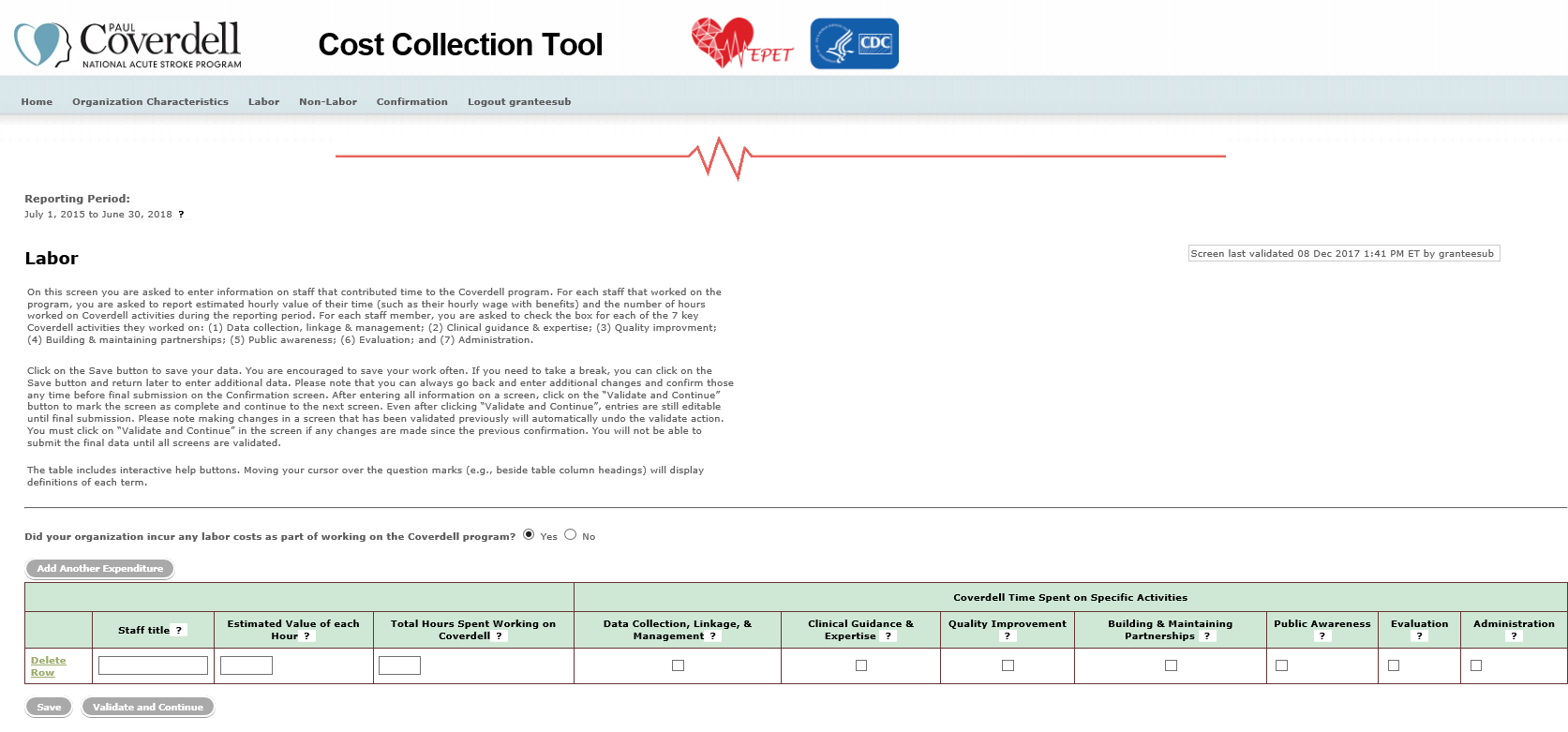 PAUL Coverdell NATIONAL ACUTE STROKE PROGRAM

Cost Collection Tool

EPET

CDC

Home Organization Characteristics Labor Non-Labor Confirmation Logout granteesub

Reporting Period:
July 1, 2015 to June 30, 2018 ?

Labor

Screen last validated 08 Dec 2017 1:41 PM ET by granteesub

On this screen you are asked to enter information on staff that contributed time to the Coverdell program. For each staff that worked on the program, you are asked to report estimated hourly value of their time (such as their hourly wage with benefits) and the number of hours worked on Coverdell activities during the reporting period. For each staff member, you are asked to check the box for each of the 7 key Coverdell activities they worked on: (1) Data collection, linkage & management; (2) Clinical guidance & expertise; (3) Quality improvment; (4) Building & maintaining partnerships; (5) Public awareness; (6) Evaluation; and (7) Administration.

Click on the Save button to save your data. You are encouraged to save your work often. If you need to take a break, you can click on the Save button and return later to enter additional data. Please note that you can always go back and enter additional changes and confirm those any time before final submission on the Confirmation screen. After entering all information on a screen, click on the "Validate and Continue" button to mark the screen as complete and continue to the next screen. Even after clicking "Validate and Continue", entries are still editable until final submission. Please note making changes in a screen that has been validated previously will automatically undo the validate action. You must click on "Validate and Continue" in the screen if any changes are made since the previous confirmation. You will not be able to submit the final data until all screens are validated.

The table includes interactive help buttons. Moving your cursor over the question marks (e.g., beside table column headings) will display definitions of each term.

Did your organization incur any labor costs as part of working on the Coverdell program? Yes No

Add Another Expenditure

| | | | | Coverdell Time Spent on Specific Activities | | | | | | |
|---|---|---|---|---|---|---|---|---|---|---|
| | Staff title ? | Estimated Value of each Hour ? | Total Hours Spent Working on Coverdell ? | Data Collection, Linkage, & Management ? | Clinical Guidance & Expertise ? | Quality Improvement ? | Building & Maintaining Partnerships ? | Public Awareness ? | Evaluation ? | Administration ? |
| Delete Row | | | | | | | | | | |

Save Validate and Continue